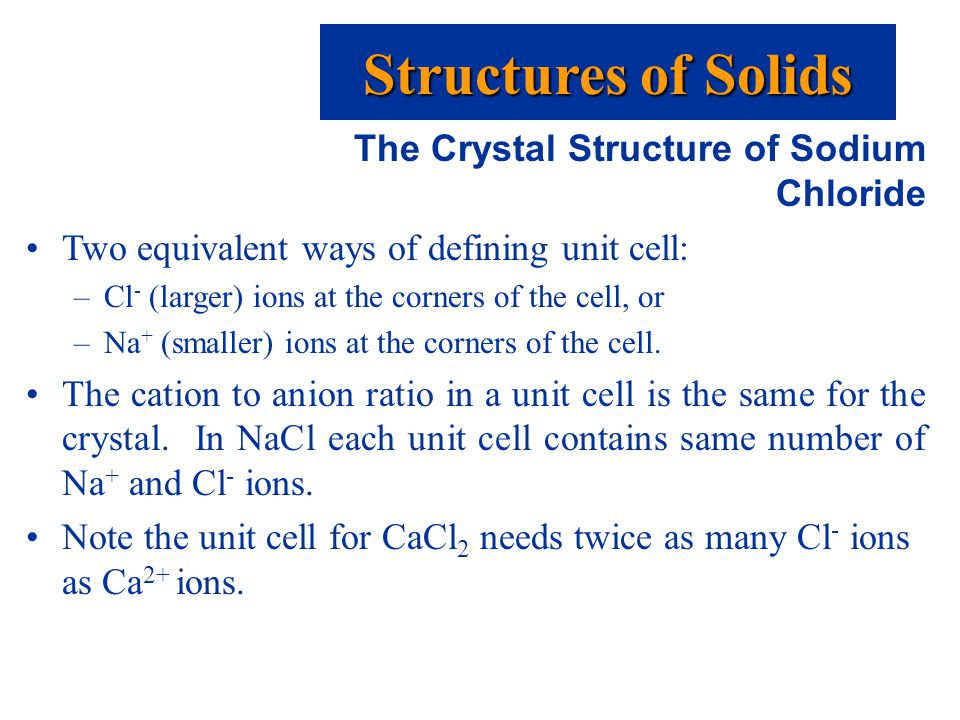 Structures of Solids

The Crystal Structure of Sodium Chloride

• Two equivalent ways of defining unit cell:
– $Cl^-$ (larger) ions at the corners of the cell, or
– $Na^+$ (smaller) ions at the corners of the cell.

• The cation to anion ratio in a unit cell is the same for the crystal. In NaCl each unit cell contains same number of $Na^+$ and $Cl^-$ ions.

• Note the unit cell for $CaCl_2$ needs twice as many $Cl^-$ ions as $Ca^{2+}$ ions.